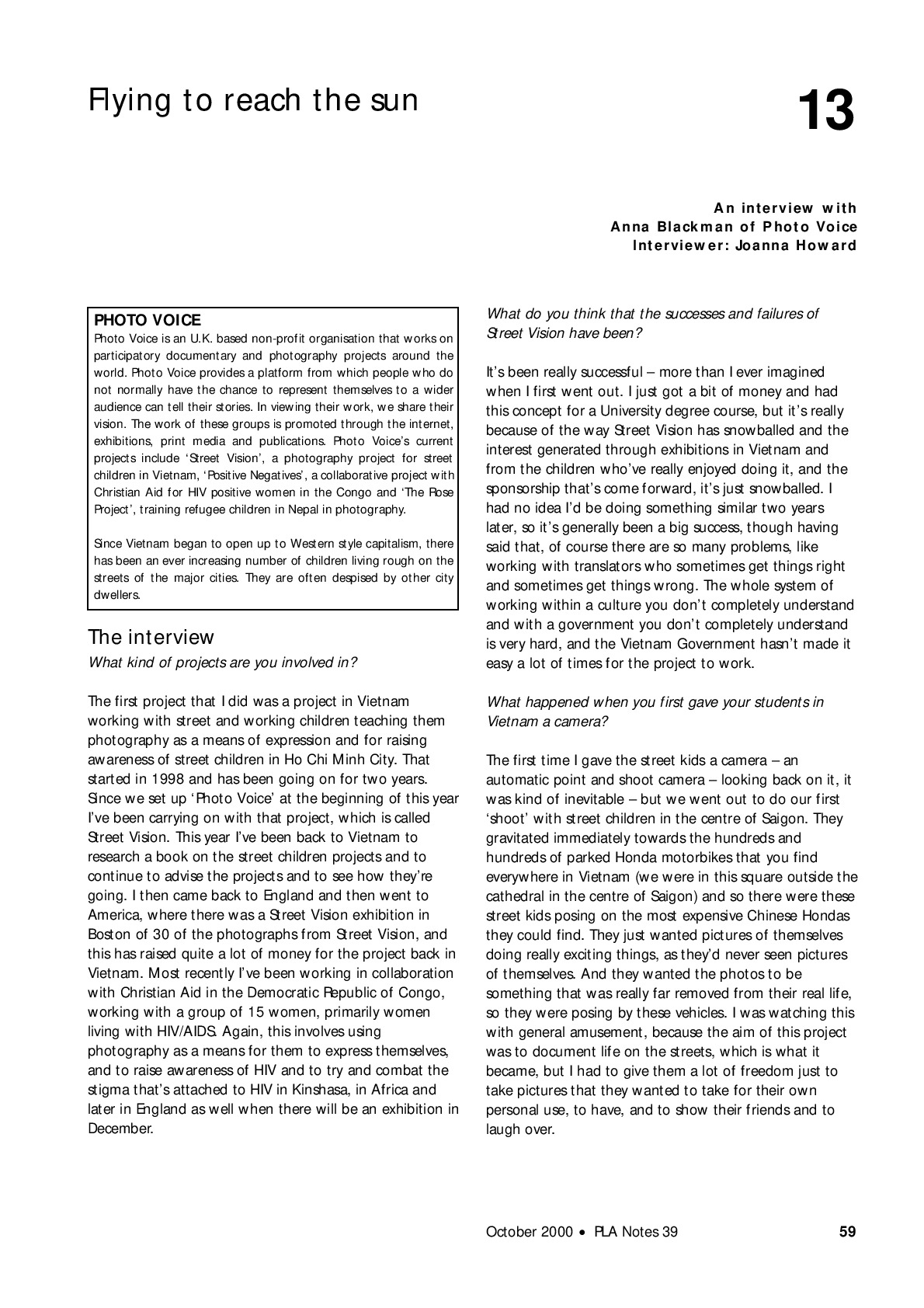 Flying to reach the sun

13

An interview with
Anna Blackman of Photo Voice
Interviewer: Joanna Howard

PHOTO VOICE
Photo Voice is an U.K. based non-profit organisation that works on participatory documentary and photography projects around the world. Photo Voice provides a platform from which people who do not normally have the chance to represent themselves to a wider audience can tell their stories. In viewing their work, we share their vision. The work of these groups is promoted through the internet, exhibitions, print media and publications. Photo Voice's current projects include 'Street Vision', a photography project for street children in Vietnam, 'Positive Negatives', a collaborative project with Christian Aid for HIV positive women in the Congo and 'The Rose Project', training refugee children in Nepal in photography.

Since Vietnam began to open up to Western style capitalism, there has been an ever increasing number of children living rough on the streets of the major cities. They are often despised by other city dwellers.

The interview
What kind of projects are you involved in?

The first project that I did was a project in Vietnam working with street and working children teaching them photography as a means of expression and for raising awareness of street children in Ho Chi Minh City. That started in 1998 and has been going on for two years. Since we set up 'Photo Voice' at the beginning of this year I've been carrying on with that project, which is called Street Vision. This year I've been back to Vietnam to research a book on the street children projects and to continue to advise the projects and to see how they're going. I then came back to England and then went to America, where there was a Street Vision exhibition in Boston of 30 of the photographs from Street Vision, and this has raised quite a lot of money for the project back in Vietnam. Most recently I've been working in collaboration with Christian Aid in the Democratic Republic of Congo, working with a group of 15 women, primarily women living with HIV/AIDS. Again, this involves using photography as a means for them to express themselves, and to raise awareness of HIV and to try and combat the stigma that's attached to HIV in Kinshasa, in Africa and later in England as well when there will be an exhibition in December.

What do you think that the successes and failures of Street Vision have been?

It's been really successful – more than I ever imagined when I first went out. I just got a bit of money and had this concept for a University degree course, but it's really because of the way Street Vision has snowballed and the interest generated through exhibitions in Vietnam and from the children who've really enjoyed doing it, and the sponsorship that's come forward, it's just snowballed. I had no idea I'd be doing something similar two years later, so it's generally been a big success, though having said that, of course there are so many problems, like working with translators who sometimes get things right and sometimes get things wrong. The whole system of working within a culture you don't completely understand and with a government you don't completely understand is very hard, and the Vietnam Government hasn't made it easy a lot of times for the project to work.

What happened when you first gave your students in Vietnam a camera?

The first time I gave the street kids a camera – an automatic point and shoot camera – looking back on it, it was kind of inevitable – but we went out to do our first 'shoot' with street children in the centre of Saigon. They gravitated immediately towards the hundreds and hundreds of parked Honda motorbikes that you find everywhere in Vietnam (we were in this square outside the cathedral in the centre of Saigon) and so there were these street kids posing on the most expensive Chinese Hondas they could find. They just wanted pictures of themselves doing really exciting things, as they'd never seen pictures of themselves. And they wanted the photos to be something that was really far removed from their real life, so they were posing by these vehicles. I was watching this with general amusement, because the aim of this project was to document life on the streets, which is what it became, but I had to give them a lot of freedom just to take pictures that they wanted to take for their own personal use, to have, and to show their friends and to laugh over.

October 2000 • PLA Notes 39 59